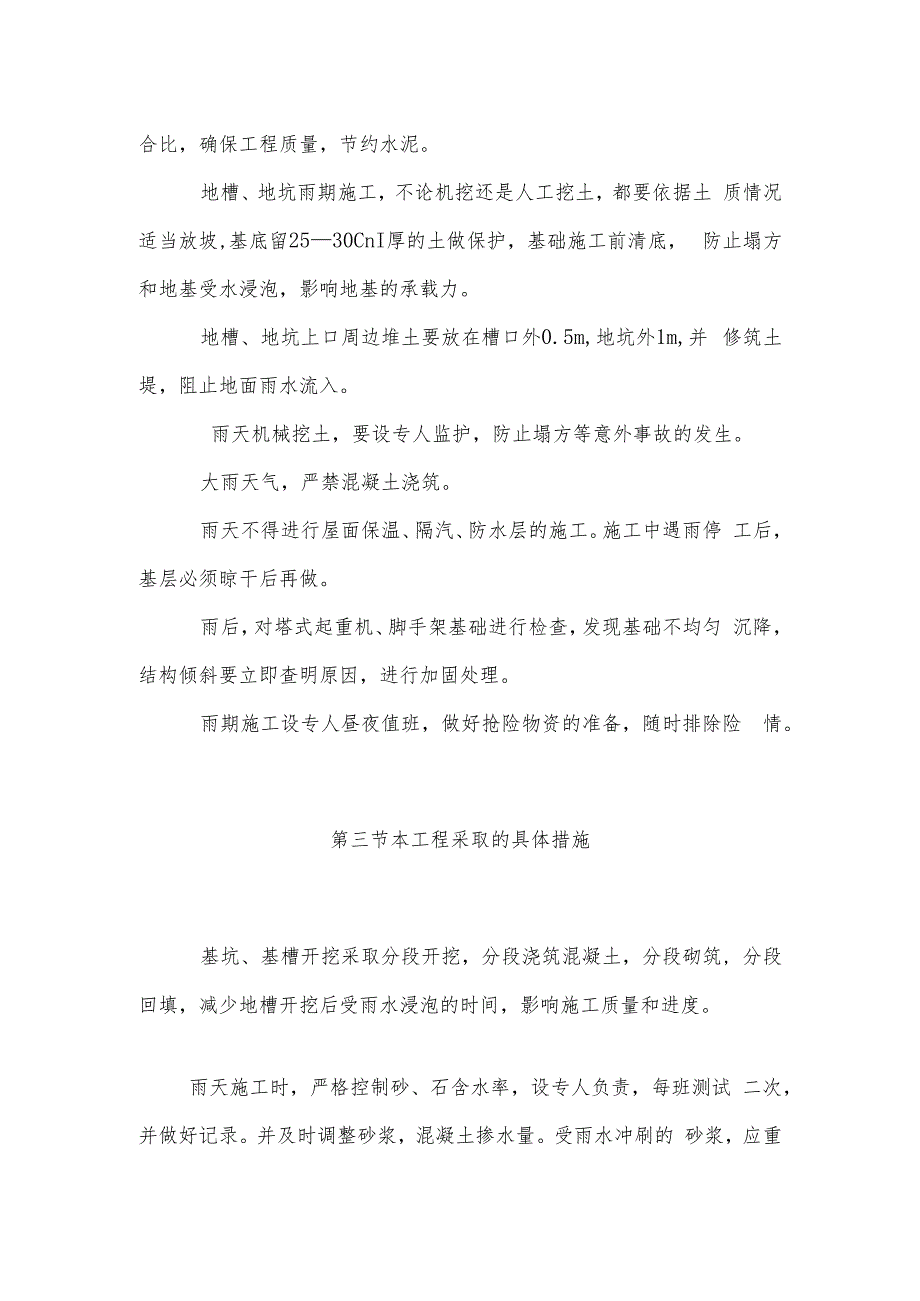 合比，确保工程质量，节约水泥。

地槽、地坑雨期施工，不论机挖还是人工挖土，都要依据土 质情况适当放坡，基底留25—30CnI厚的土做保护，基础施工前清底， 防止塌方和地基受水浸泡，影响地基的承载力。

地槽、地坑上口周边堆土要放在槽口外0.5m,地坑外1m,并 修筑土堤，阻止地面雨水流入。

雨天机械挖土，要设专人监护，防止塌方等意外事故的发生。

大雨天气，严禁混凝土浇筑。

雨天不得进行屋面保温、隔汽、防水层的施工。施工中遇雨停 工后，基层必须晾干后再做。

雨后，对塔式起重机、脚手架基础进行检查，发现基础不均匀 沉降，结构倾斜要立即查明原因，进行加固处理。

雨期施工设专人昼夜值班，做好抢险物资的准备，随时排除险 情。

第三节本工程采取的具体措施

基坑、基槽开挖采取分段开挖，分段浇筑混凝土，分段砌筑，分段回填，减少地槽开挖后受雨水浸泡的时间，影响施工质量和进度。

雨天施工时，严格控制砂、石含水率，设专人负责，每班测试 二次，并做好记录。并及时调整砂浆，混凝土掺水量。受雨水冲刷的 砂浆，应重